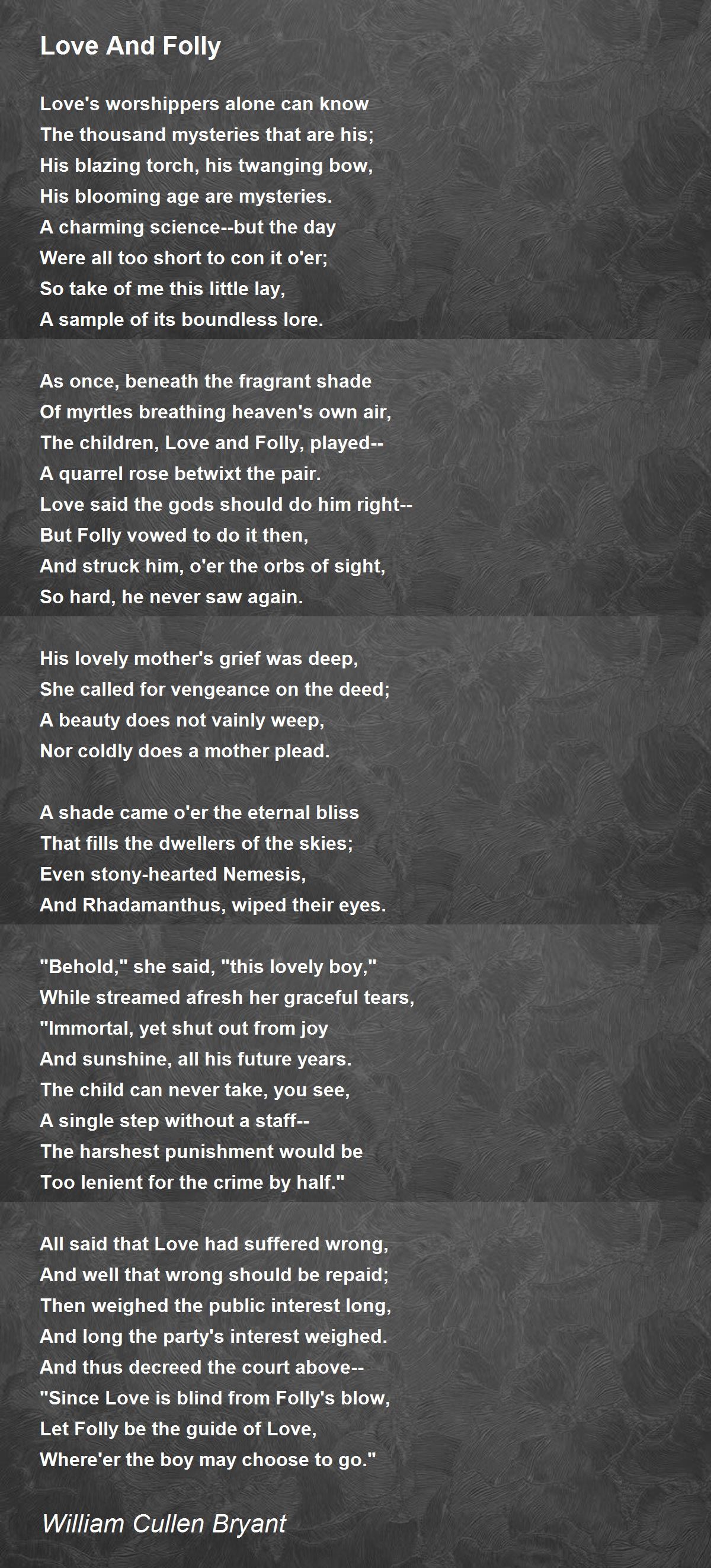 Love And Folly

Love's worshippers alone can know
The thousand mysteries that are his;
His blazing torch, his twanging bow,
His blooming age are mysteries.
A charming science--but the day
Were all too short to con it o'er;
So take of me this little lay,
A sample of its boundless lore.

As once, beneath the fragrant shade
Of myrtles breathing heaven's own air,
The children, Love and Folly, played--
A quarrel rose betwixt the pair.
Love said the gods should do him right--
But Folly vowed to do it then,
And struck him, o'er the orbs of sight,
So hard, he never saw again.

His lovely mother's grief was deep,
She called for vengeance on the deed;
A beauty does not vainly weep,
Nor coldly does a mother plead.

A shade came o'er the eternal bliss
That fills the dwellers of the skies;
Even stony-hearted Nemesis,
And Rhadamanthus, wiped their eyes.

"Behold," she said, "this lovely boy,"
While streamed afresh her graceful tears,
"Immortal, yet shut out from joy
And sunshine, all his future years.
The child can never take, you see,
A single step without a staff--
The harshest punishment would be
Too lenient for the crime by half."

All said that Love had suffered wrong,
And well that wrong should be repaid;
Then weighed the public interest long,
And long the party's interest weighed.
And thus decreed the court above--
"Since Love is blind from Folly's blow,
Let Folly be the guide of Love,
Where'er the boy may choose to go."

William Cullen Bryant